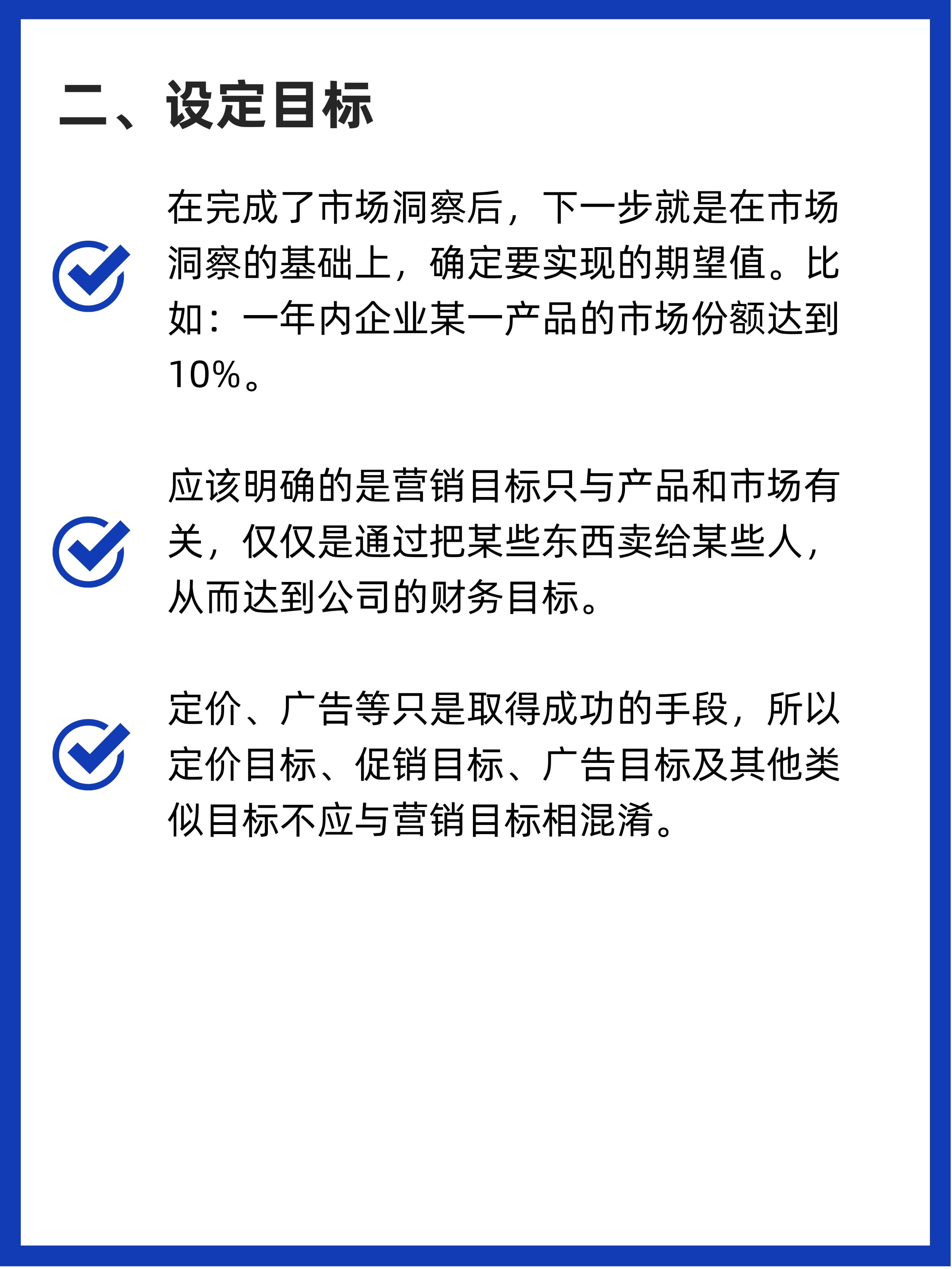 二、设定目标

在完成了市场洞察后，下一步就是在市场洞察的基础上，确定要实现的期望值。比如：一年内企业某一产品的市场份额达到10%。

应该明确的是营销目标只与产品和市场有关，仅仅是通过把某些东西卖给某些人，从而达到公司的财务目标。

定价、广告等只是取得成功的手段，所以定价目标、促销目标、广告目标及其他类似目标不应与营销目标相混淆。